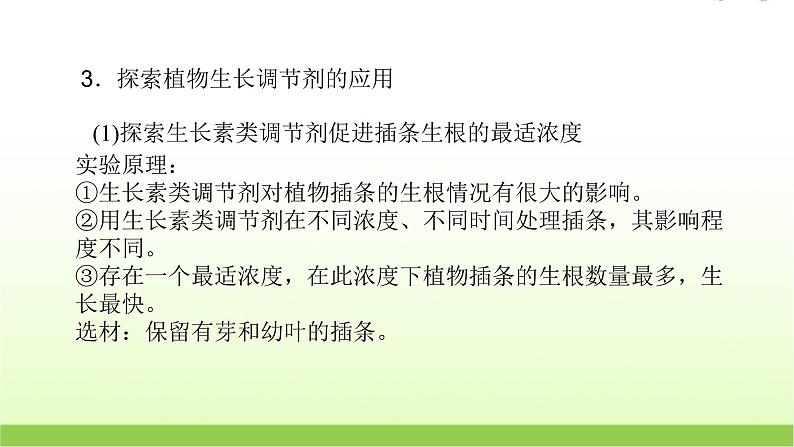 3．探索植物生长调节剂的应用

(1)探索生长素类调节剂促进插条生根的最适浓度
实验原理：
①生长素类调节剂对植物插条的生根情况有很大的影响。
②用生长素类调节剂在不同浓度、不同时间处理插条，其影响程度不同。
③存在一个最适浓度，在此浓度下植物插条的生根数量最多，生长最快。
选材：保留有芽和幼叶的插条。